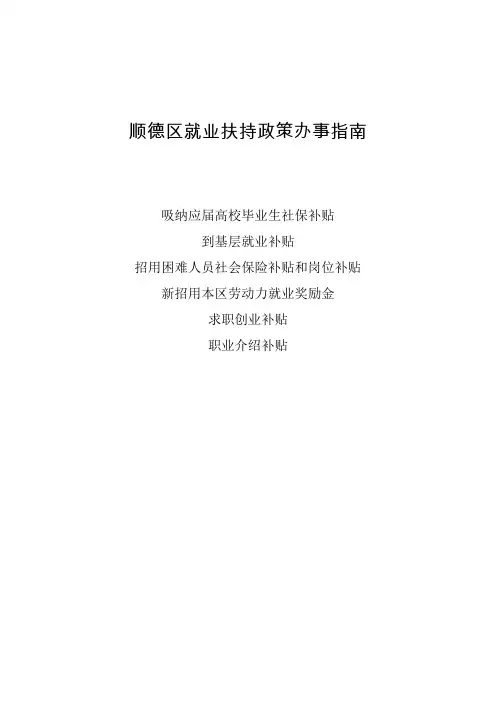 顺德区就业扶持政策办事指南

吸纳应届高校毕业生社保补贴
到基层就业补贴
招用困难人员社会保险补贴和岗位补贴
新招用本区劳动力就业奖励金
求职创业补贴
职业介绍补贴